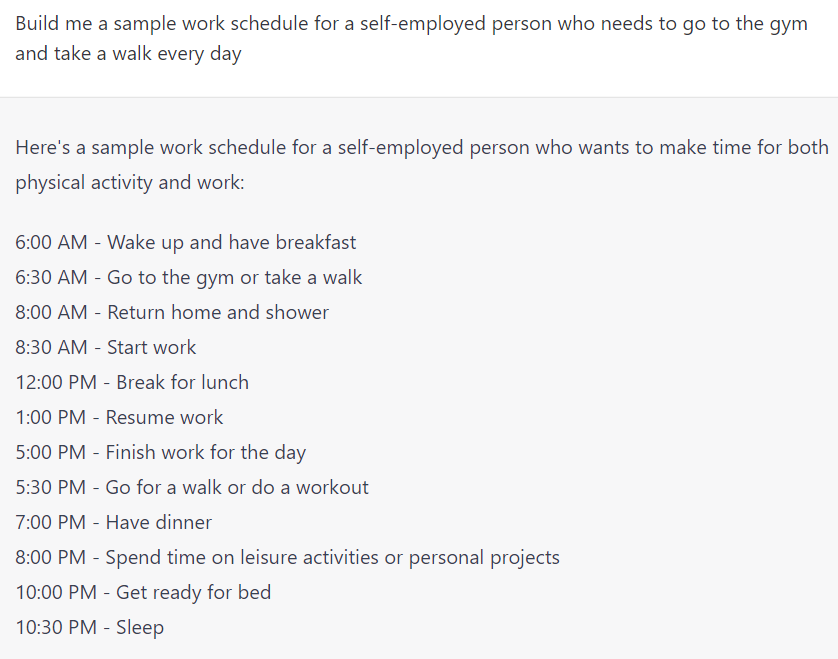 Build me a sample work schedule for a self-employed person who needs to go to the gym and take a walk every day

Here's a sample work schedule for a self-employed person who wants to make time for both physical activity and work:

6:00 AM - Wake up and have breakfast
6:30 AM - Go to the gym or take a walk
8:00 AM - Return home and shower
8:30 AM - Start work
12:00 PM - Break for lunch
1:00 PM - Resume work
5:00 PM - Finish work for the day
5:30 PM - Go for a walk or do a workout
7:00 PM - Have dinner
8:00 PM - Spend time on leisure activities or personal projects
10:00 PM - Get ready for bed
10:30 PM - Sleep